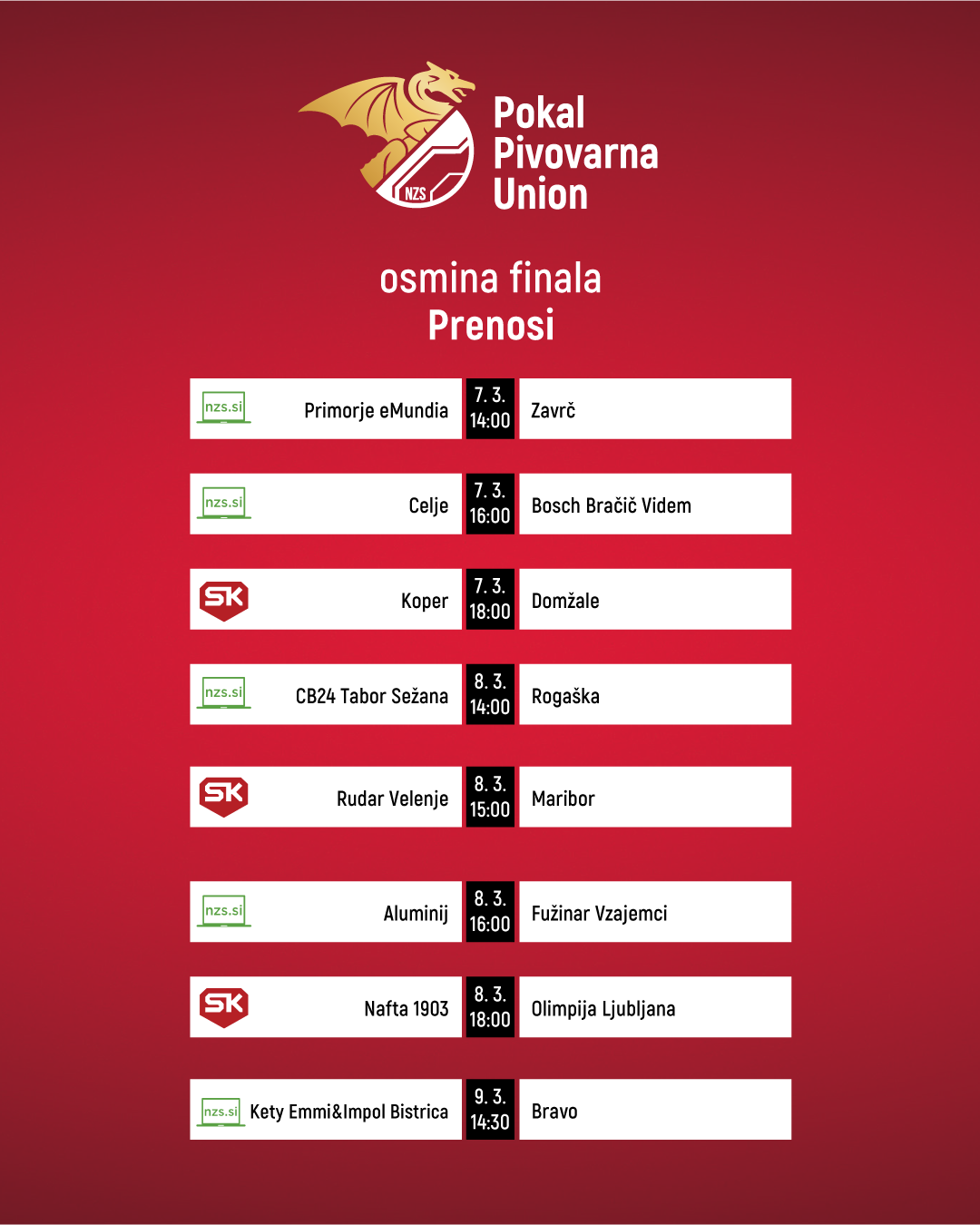 NZS

Pokal
Pivovarna
Union

osmina finala
Prenosi

nzs.si Primorje eMundia 7. 3. 14:00 Zavrč

nzs.si Celje 7. 3. 16:00 Bosch Bračič Videm

SK Koper 7. 3. 18:00 Domžale

nzs.si CB24 Tabor Sežana 8. 3. 14:00 Rogaška

SK Rudar Velenje 8. 3. 15:00 Maribor

nzs.si Aluminij 8. 3. 16:00 Fužinar Vzajemci

SK Nafta 1903 8. 3. 18:00 Olimpija Ljubljana

nzs.si Kety Emmi&Impol Bistrica 9. 3. 14:30 Bravo